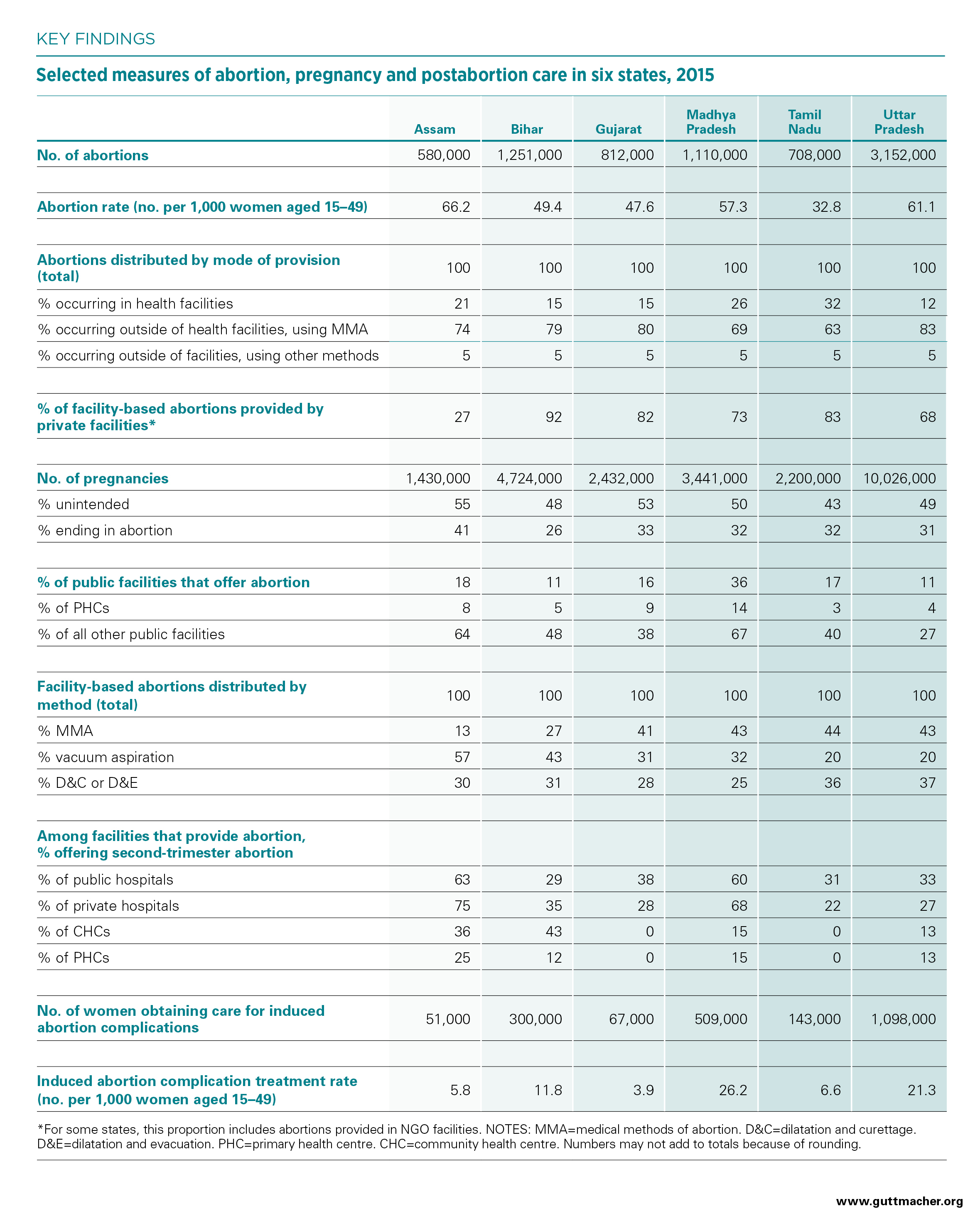 KEY FINDINGS

Selected measures of abortion, pregnancy and postabortion care in six states, 2015

| | Assam | Bihar | Gujarat | Madhya Pradesh | Tamil Nadu | Uttar Pradesh |
|---|---|---|---|---|---|---|
| No. of abortions | 580,000 | 1,251,000 | 812,000 | 1,110,000 | 708,000 | 3,152,000 |
| Abortion rate (no. per 1,000 women aged 15–49) | 66.2 | 49.4 | 47.6 | 57.3 | 32.8 | 61.1 |
| Abortions distributed by mode of provision (total) | 100 | 100 | 100 | 100 | 100 | 100 |
| % occurring in health facilities | 21 | 15 | 15 | 26 | 32 | 12 |
| % occurring outside of health facilities, using MMA | 74 | 79 | 80 | 69 | 63 | 83 |
| % occurring outside of facilities, using other methods | 5 | 5 | 5 | 5 | 5 | 5 |
| % of facility-based abortions provided by private facilities* | 27 | 92 | 82 | 73 | 83 | 68 |
| No. of pregnancies | 1,430,000 | 4,724,000 | 2,432,000 | 3,441,000 | 2,200,000 | 10,026,000 |
| % unintended | 55 | 48 | 53 | 50 | 43 | 49 |
| % ending in abortion | 41 | 26 | 33 | 32 | 32 | 31 |
| % of public facilities that offer abortion | 18 | 11 | 16 | 36 | 17 | 11 |
| % of PHCs | 8 | 5 | 9 | 14 | 3 | 4 |
| % of all other public facilities | 64 | 48 | 38 | 67 | 40 | 27 |
| Facility-based abortions distributed by method (total) | 100 | 100 | 100 | 100 | 100 | 100 |
| % MMA | 13 | 27 | 41 | 43 | 44 | 43 |
| % vacuum aspiration | 57 | 43 | 31 | 32 | 20 | 20 |
| % D&C or D&E | 30 | 31 | 28 | 25 | 36 | 37 |
| Among facilities that provide abortion, % offering second-trimester abortion | | | | | | |
| % of public hospitals | 63 | 29 | 38 | 60 | 31 | 33 |
| % of private hospitals | 75 | 35 | 28 | 68 | 22 | 27 |
| % of CHCs | 36 | 43 | 0 | 15 | 0 | 13 |
| % of PHCs | 25 | 12 | 0 | 15 | 0 | 13 |
| No. of women obtaining care for induced abortion complications | 51,000 | 300,000 | 67,000 | 509,000 | 143,000 | 1,098,000 |
| Induced abortion complication treatment rate (no. per 1,000 women aged 15–49) | 5.8 | 11.8 | 3.9 | 26.2 | 6.6 | 21.3 |

*For some states, this proportion includes abortions provided in NGO facilities. NOTES: MMA=medical methods of abortion. D&C=dilatation and curettage. D&E=dilatation and evacuation. PHC=primary health centre. CHC=community health centre. Numbers may not add to totals because of rounding.

www.guttmacher.org